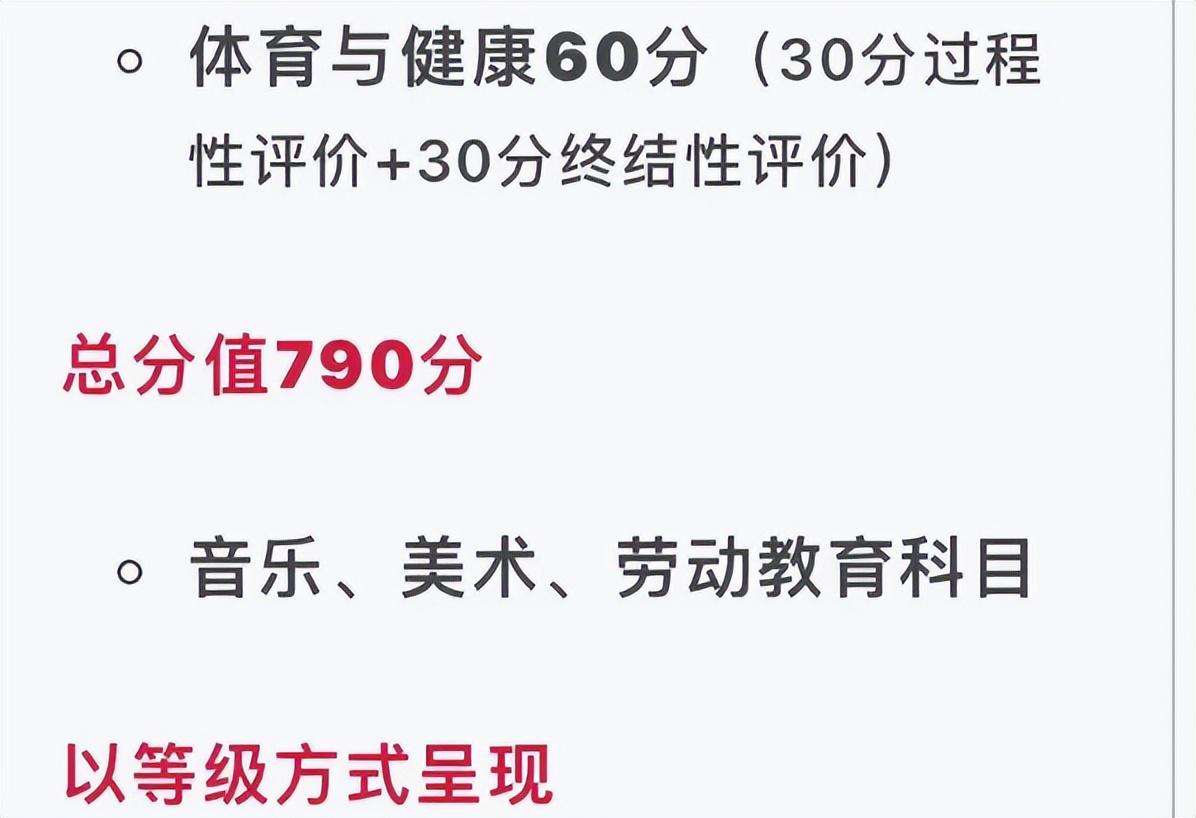 ○ 体育与健康60分（30分过程性评价+30分终结性评价）

总分值790分

○ 音乐、美术、劳动教育科目

以等级方式呈现